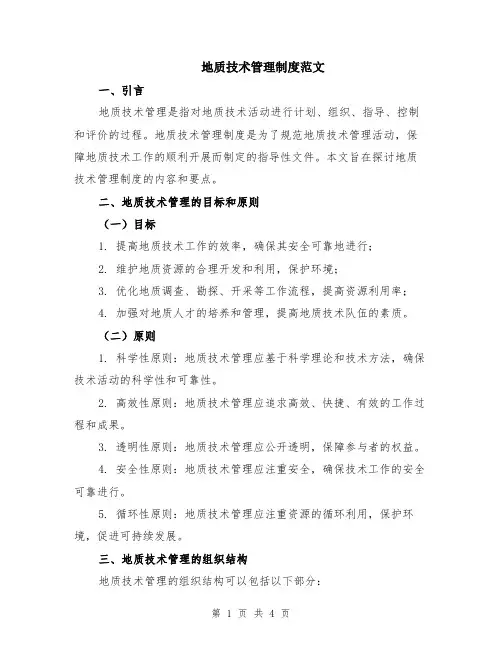 地质技术管理制度范文

一、引言

地质技术管理是指对地质技术活动进行计划、组织、指导、控制和评价的过程。地质技术管理制度是为了规范地质技术管理活动，保障地质技术工作的顺利开展而制定的指导性文件。本文旨在探讨地质技术管理制度的内容和要点。

二、地质技术管理的目标和原则

（一）目标

1. 提高地质技术工作的效率，确保其安全可靠地进行；

2. 维护地质资源的合理开发和利用，保护环境；

3. 优化地质调查、勘探、开采等工作流程，提高资源利用率；

4. 加强对地质人才的培养和管理，提高地质技术队伍的素质。

（二）原则

1. 科学性原则：地质技术管理应基于科学理论和技术方法，确保技术活动的科学性和可靠性。

2. 高效性原则：地质技术管理应追求高效、快捷、有效的工作过程和成果。

3. 透明性原则：地质技术管理应公开透明，保障参与者的权益。

4. 安全性原则：地质技术管理应注重安全，确保技术工作的安全可靠进行。

5. 循环性原则：地质技术管理应注重资源的循环利用，保护环境，促进可持续发展。

三、地质技术管理的组织结构

地质技术管理的组织结构可以包括以下部分：

第 1 页 共 4 页